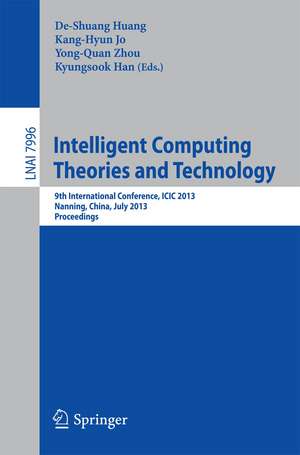 De-Shuang Huang
Kang-Hyun Jo
Yong-Quan Zhou
Kyungsook Han (Eds.)

LNAI 7996

Intelligent Computing Theories and Technology

9th International Conference, ICIC 2013
Nanning, China, July 2013
Proceedings

Springer